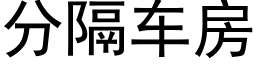 分隔车房